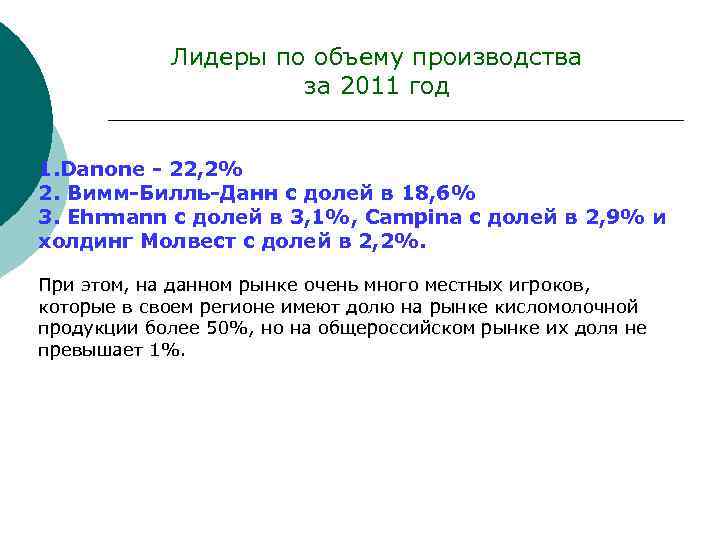 Лидеры по объему производства за 2011 год

1.Danone - 22,2%
2. Вимм-Билль-Данн с долей в 18,6%
3. Ehrmann с долей в 3,1%, Campina с долей в 2,9% и холдинг Молвест с долей в 2,2%.

При этом, на данном рынке очень много местных игроков, которые в своем регионе имеют долю на рынке кисломолочной продукции более 50%, но на общероссийском рынке их доля не превышает 1%.